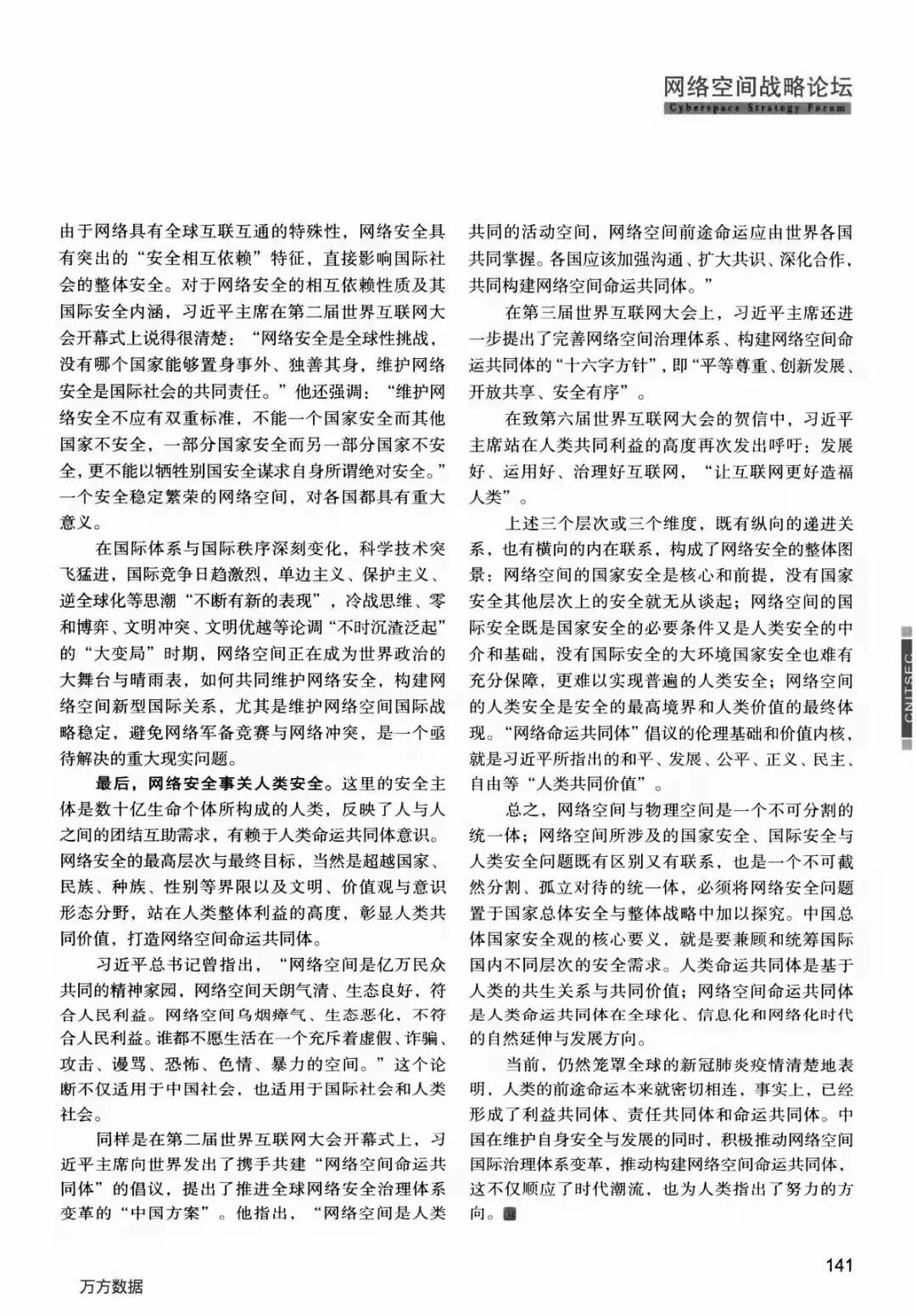 网络空间战略论坛
Cyberspace Strategy Forum

由于网络具有全球互联互通的特殊性，网络安全具有突出的“安全相互依赖”特征，直接影响国际社会的整体安全。对于网络安全的相互依赖性质及其国际安全内涵，习近平主席在第二届世界互联网大会开幕式上说得很清楚：“网络安全是全球性挑战，没有哪个国家能够置身事外、独善其身，维护网络安全是国际社会的共同责任。”他还强调：“维护网络安全不应有双重标准，不能一个国家安全而其他国家不安全，一部分国家安全而另一部分国家不安全，更不能以牺牲别国安全谋求自身所谓绝对安全。”一个安全稳定繁荣的网络空间，对各国都具有重大意义。

在国际体系与国际秩序深刻变化，科学技术突飞猛进，国际竞争日趋激烈，单边主义、保护主义、逆全球化等思潮“不断有新的表现”，冷战思维、零和博弈、文明冲突、文明优越等论调“不时沉渣泛起”的“大变局”时期，网络空间正在成为世界政治的大舞台与晴雨表，如何共同维护网络安全，构建网络空间新型国际关系，尤其是维护网络空间国际战略稳定，避免网络军备竞赛与网络冲突，是一个亟待解决的重大现实问题。

最后，网络安全事关人类安全。这里的安全主体是数十亿生命个体所构成的人类，反映了人与人之间的团结互助需求，有赖于人类命运共同体意识。网络安全的最高层次与最终目标，当然是超越国家、民族、种族、性别等界限以及文明、价值观与意识形态分野，站在人类整体利益的高度，彰显人类共同价值，打造网络空间命运共同体。

习近平总书记曾指出，“网络空间是亿万民众共同的精神家园，网络空间天朗气清、生态良好，符合人民利益。网络空间乌烟瘴气、生态恶化，不符合人民利益。谁都不愿生活在一个充斥着虚假、诈骗、攻击、谩骂、恐怖、色情、暴力的空间。”这个论断不仅适用于中国社会，也适用于国际社会和人类社会。

同样是在第二届世界互联网大会开幕式上，习近平主席向世界发出了携手共建“网络空间命运共同体”的倡议，提出了推进全球网络安全治理体系变革的“中国方案”。他指出，“网络空间是人类共同的活动空间，网络空间前途命运应由世界各国共同掌握。各国应该加强沟通、扩大共识、深化合作，共同构建网络空间命运共同体。”

在第三届世界互联网大会上，习近平主席还进一步提出了完善网络空间治理体系、构建网络空间命运共同体的“十六字方针”，即“平等尊重、创新发展、开放共享、安全有序”。

在致第六届世界互联网大会的贺信中，习近平主席站在人类共同利益的高度再次发出呼吁：发展好、运用好、治理好互联网，“让互联网更好造福人类”。

上述三个层次或三个维度，既有纵向的递进关系，也有横向的内在联系，构成了网络安全的整体图景：网络空间的国家安全是核心和前提，没有国家安全其他层次上的安全就无从谈起；网络空间的国际安全既是国家安全的必要条件又是人类安全的中介和基础，没有国际安全的大环境国家安全也难有充分保障，更难以实现普遍的人类安全；网络空间的人类安全是安全的最高境界和人类价值的最终体现。“网络命运共同体”倡议的伦理基础和价值内核，就是习近平所指出的和平、发展、公平、正义、民主、自由等“人类共同价值”。

总之，网络空间与物理空间是一个不可分割的统一体；网络空间所涉及的国家安全、国际安全与人类安全问题既有区别又有联系，也是一个不可截然分割、孤立对待的统一体，必须将网络安全问题置于国家总体安全与整体战略中加以探究。中国总体国家安全观的核心要义，就是要兼顾和统筹国际国内不同层次的安全需求。人类命运共同体是基于人类的共生关系与共同价值；网络空间命运共同体是人类命运共同体在全球化、信息化和网络化时代的自然延伸与发展方向。

当前，仍然笼罩全球的新冠肺炎疫情清楚地表明，人类的前途命运本来就密切相连，事实上，已经形成了利益共同体、责任共同体和命运共同体。中国在维护自身安全与发展的同时，积极推动网络空间国际治理体系变革，推动构建网络空间命运共同体，这不仅顺应了时代潮流，也为人类指出了努力的方向。

CNITSEC

141

万方数据